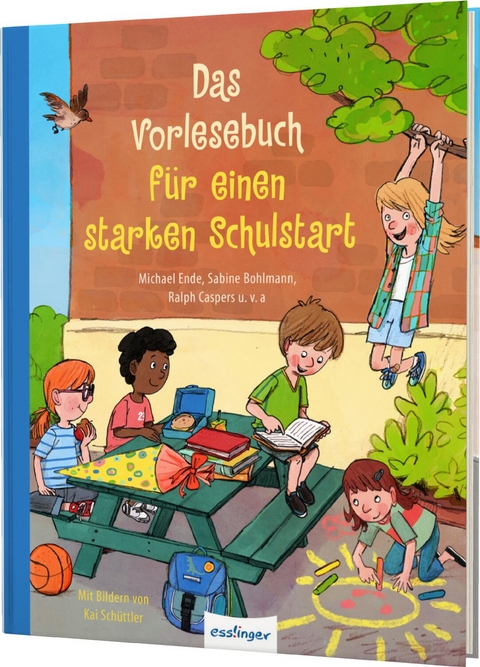 Das Vorlesebuch für einen starken Schulstart

Michael Ende, Sabine Bohlmann, Ralph Caspers u. v. a

Mit Bildern von Kai Schüttler

esslinger